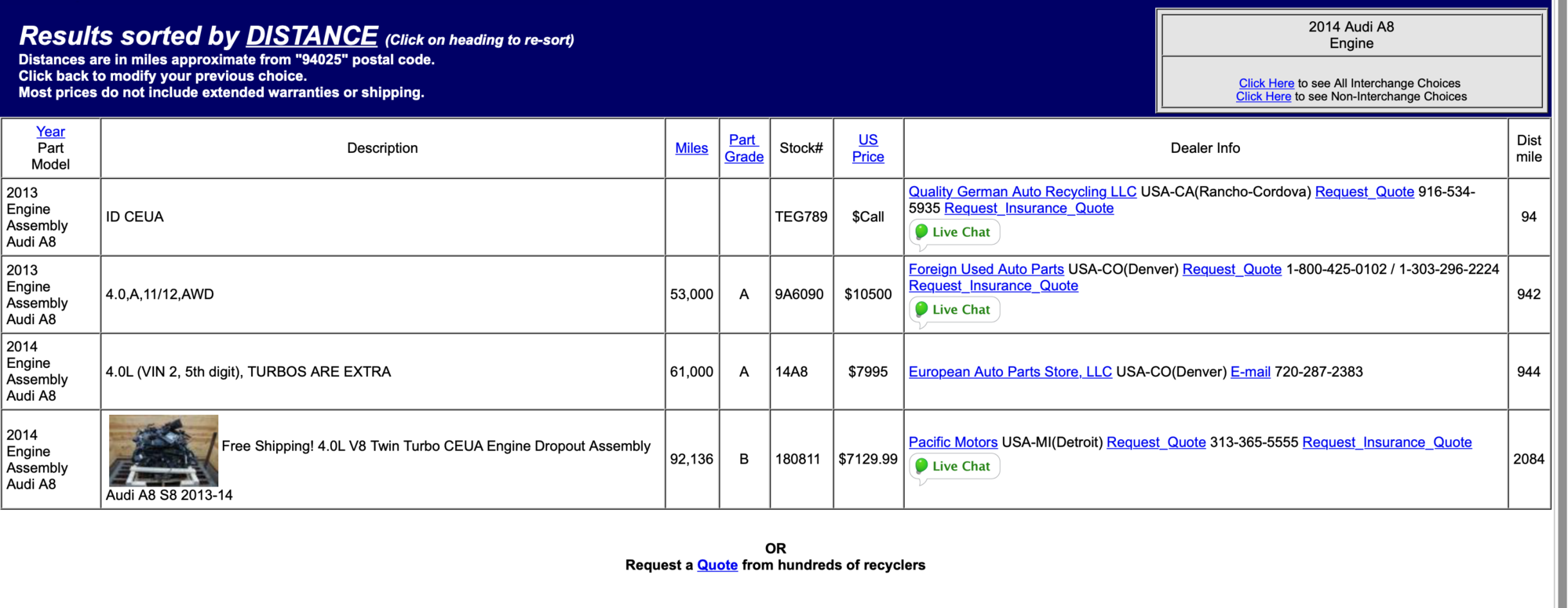 Results sorted by DISTANCE (Click on heading to re-sort)
Distances are in miles approximate from "94025" postal code.
Click back to modify your previous choice.
Most prices do not include extended warranties or shipping.

2014 Audi A8
Engine

Click Here to see All Interchange Choices
Click Here to see Non-Interchange Choices

| Year Part Model | Description | Miles | Part Grade | Stock# | US Price | Dealer Info | Dist mile |
|---|---|---|---|---|---|---|---|
| 2013 Engine Assembly Audi A8 | ID CEUA | | | TEG789 | $Call | Quality German Auto Recycling LLC USA-CA(Rancho-Cordova) Request_Quote 916-534-5935 Request_Insurance_Quote Live Chat | 94 |
| 2013 Engine Assembly Audi A8 | 4.0,A,11/12,AWD | 53,000 | A | 9A6090 | $10500 | Foreign Used Auto Parts USA-CO(Denver) Request_Quote 1-800-425-0102 / 1-303-296-2224 Request_Insurance_Quote Live Chat | 942 |
| 2014 Engine Assembly Audi A8 | 4.0L (VIN 2, 5th digit), TURBOS ARE EXTRA | 61,000 | A | 14A8 | $7995 | European Auto Parts Store, LLC USA-CO(Denver) E-mail 720-287-2383 | 944 |
| 2014 Engine Assembly Audi A8 | Free Shipping! 4.0L V8 Twin Turbo CEUA Engine Dropout Assembly Audi A8 S8 2013-14 | 92,136 | B | 180811 | $7129.99 | Pacific Motors USA-MI(Detroit) Request_Quote 313-365-5555 Request_Insurance_Quote Live Chat | 2084 |

OR
Request a Quote from hundreds of recyclers